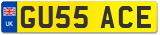 UK
GU55 ACE